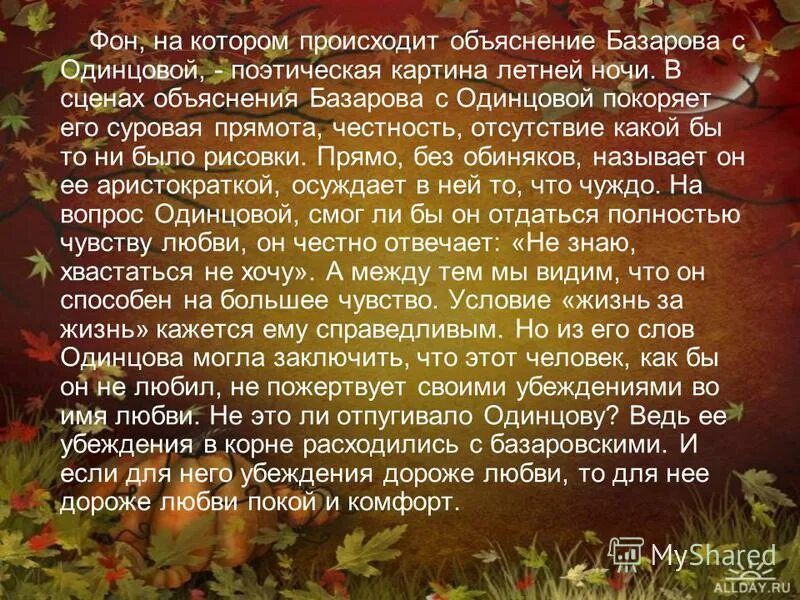 Фон, на котором происходит объяснение Базарова с Одинцовой, - поэтическая картина летней ночи. В сценах объяснения Базарова с Одинцовой покоряет его суровая прямота, честность, отсутствие какой бы то ни было рисовки. Прямо, без обиняков, называет он ее аристократкой, осуждает в ней то, что чуждо. На вопрос Одинцовой, смог ли бы он отдаться полностью чувству любви, он честно отвечает: «Не знаю, хвастаться не хочу». А между тем мы видим, что он способен на большее чувство. Условие «жизнь за жизнь» кажется ему справедливым. Но из его слов Одинцова могла заключить, что этот человек, как бы он не любил, не пожертвует своими убеждениями во имя любви. Не это ли отпугивало Одинцову? Ведь ее убеждения в корне расходились с базаровскими. И если для него убеждения дороже любви, то для нее дороже любви покой и комфорт.

MyShared

ALLDAY.RU